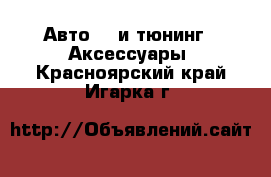 Авто и тюнинг Аксессуары Красноярский край Игарка г

http://Объявлений.сайт